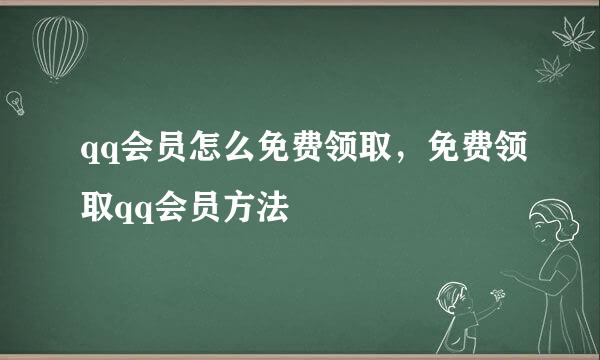 qq会员怎么免费领取，免费领取qq会员方法